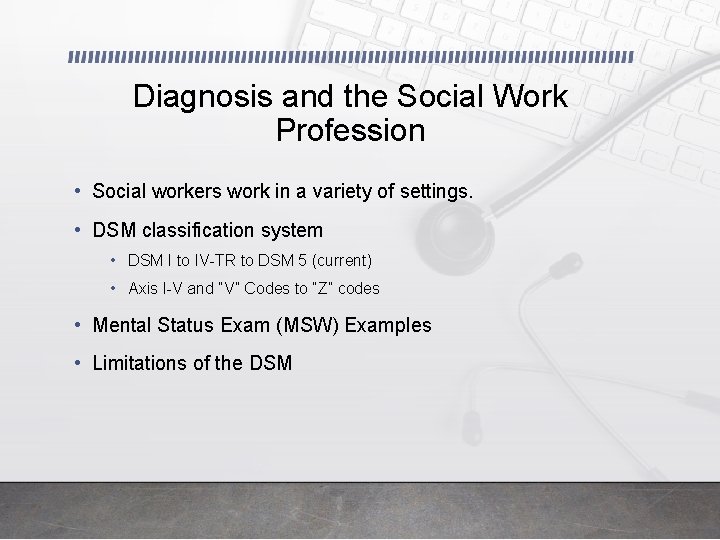 Diagnosis and the Social Work Profession

• Social workers work in a variety of settings.
• DSM classification system
  • DSM I to IV-TR to DSM 5 (current)
  • Axis I-V and "V" Codes to "Z" codes
• Mental Status Exam (MSW) Examples
• Limitations of the DSM